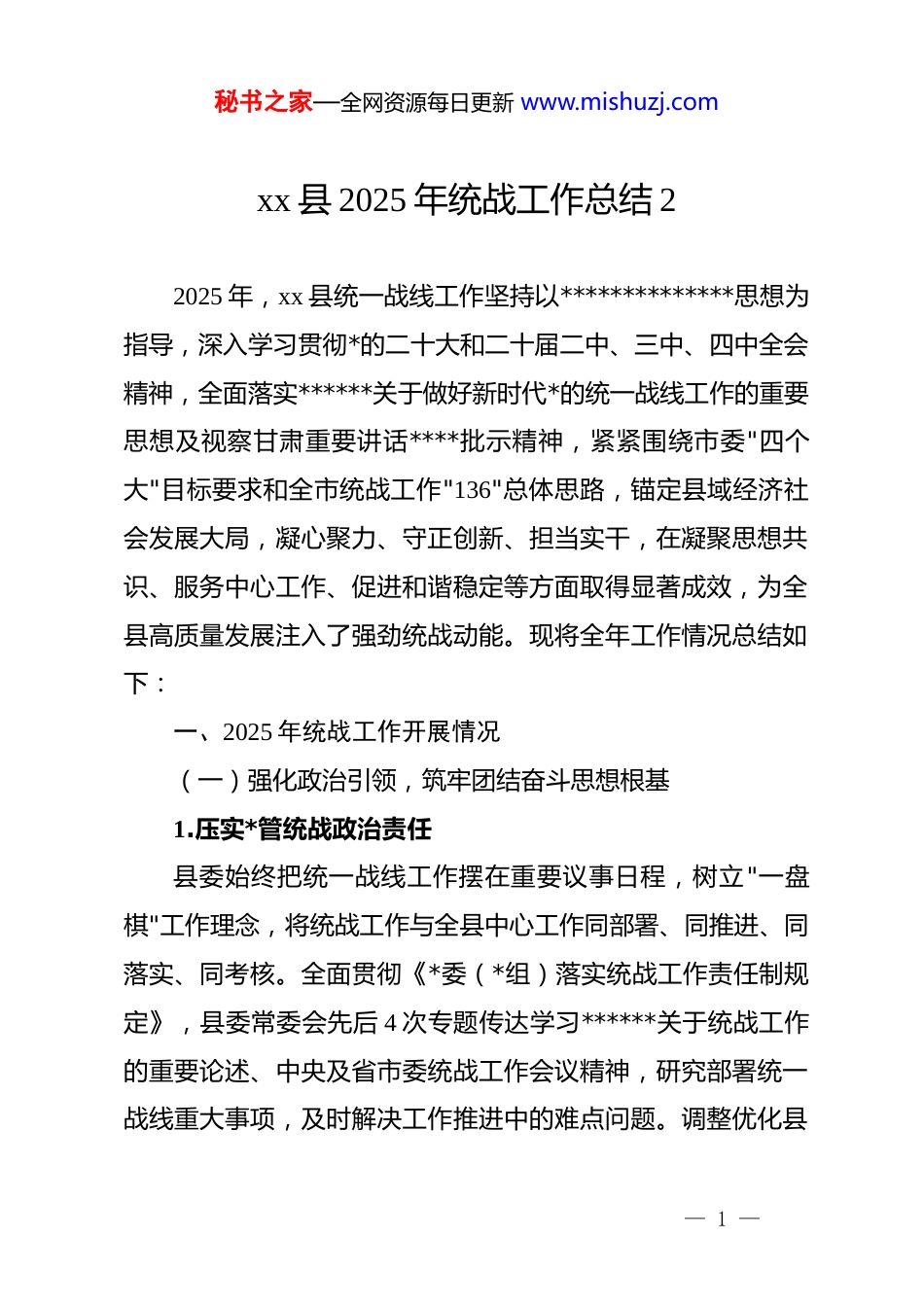 秘书之家—全网资源每日更新 www.mishuzj.com

xx 县 2025 年统战工作总结 2

2025 年，xx 县统一战线工作坚持以**************思想为指导，深入学习贯彻*的二十大和二十届二中、三中、四中全会精神，全面落实******关于做好新时代*的统一战线工作的重要思想及视察甘肃重要讲话****批示精神，紧紧围绕市委"四个大"目标要求和全市统战工作"136"总体思路，锚定县域经济社会发展大局，凝心聚力、守正创新、担当实干，在凝聚思想共识、服务中心工作、促进和谐稳定等方面取得显著成效，为全县高质量发展注入了强劲统战动能。现将全年工作情况总结如下：

一、2025 年统战工作开展情况

（一）强化政治引领，筑牢团结奋斗思想根基

1.压实*管统战政治责任

县委始终把统一战线工作摆在重要议事日程，树立"一盘棋"工作理念，将统战工作与全县中心工作同部署、同推进、同落实、同考核。全面贯彻《*委（*组）落实统战工作责任制规定》，县委常委会先后 4 次专题传达学习******关于统战工作的重要论述、中央及省市委统战工作会议精神，研究部署统一战线重大事项，及时解决工作推进中的难点问题。调整优化县

— 1 —